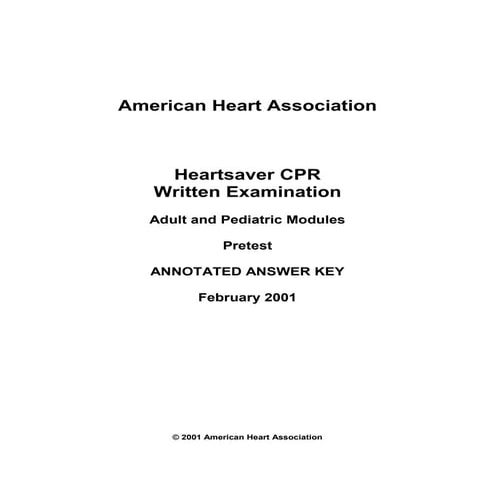 American Heart Association

Heartsaver CPR
Written Examination

Adult and Pediatric Modules

Pretest

ANNOTATED ANSWER KEY

February 2001

© 2001 American Heart Association